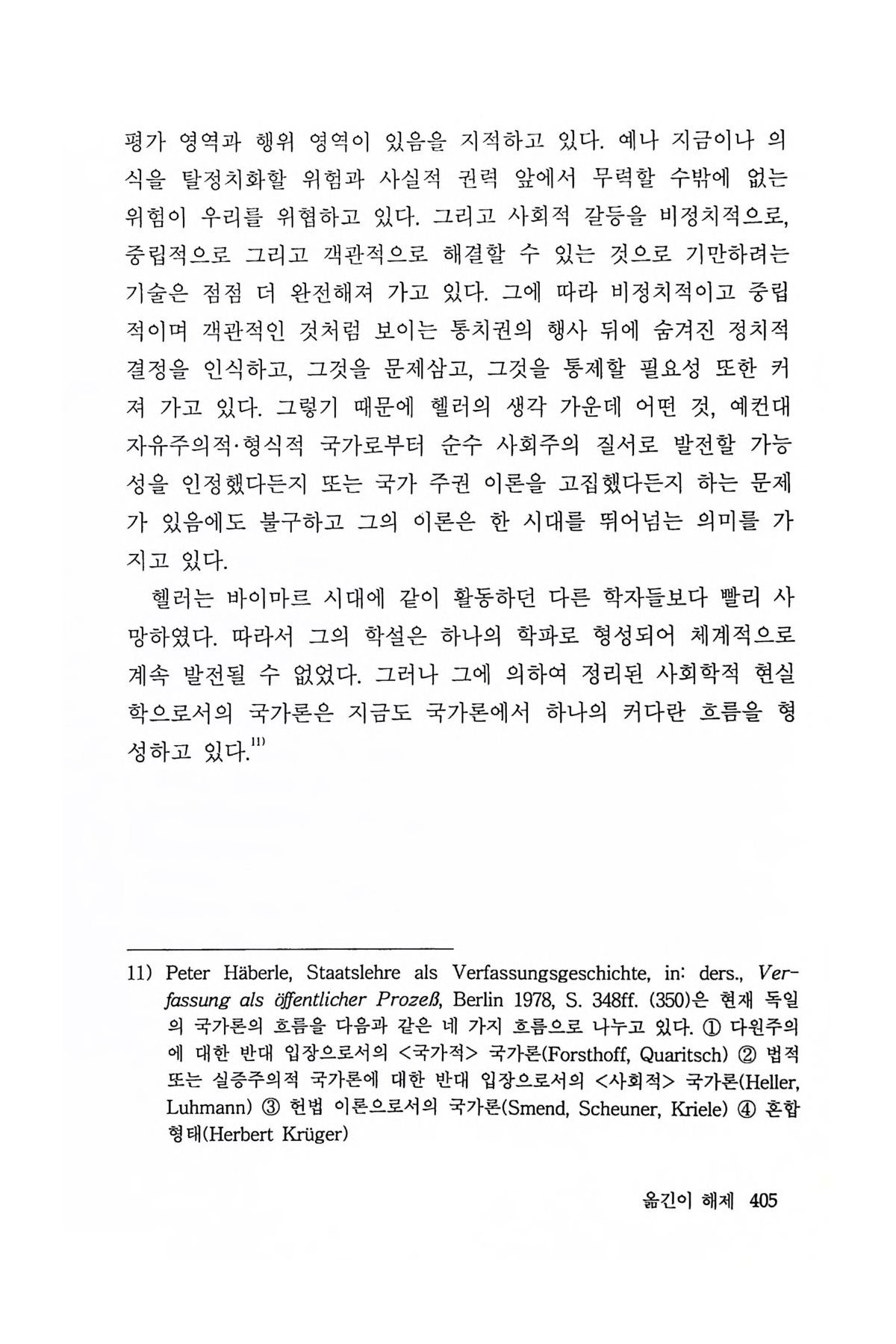 평가 영역과 행위 영역이 있음을 지적하고 있다. 예나 지금이나 의식을 탈정치화할 위험과 사실적 권력 앞에서 무력할 수밖에 없는 위험이 우리를 위협하고 있다. 그리고 사회적 갈등을 비정치적으로, 중립적으로 그리고 객관적으로 해결할 수 있는 것으로 기만하려는 기술은 점점 더 완전해져 가고 있다. 그에 따라 비정치적이고 중립적이며 객관적인 것처럼 보이는 통치권의 행사 뒤에 숨겨진 정치적 결정을 인식하고, 그것을 문제삼고, 그것을 통제할 필요성 또한 커져 가고 있다. 그렇기 때문에 헬러의 생각 가운데 어떤 것, 예컨대 자유주의적·형식적 국가로부터 순수 사회주의 질서로 발전할 가능성을 인정했다든지 또는 국가 주권 이론을 고집했다든지 하는 문제가 있음에도 불구하고 그의 이론은 한 시대를 뛰어넘는 의미를 가지고 있다.

헬러는 바이마르 시대에 같이 활동하던 다른 학자들보다 빨리 사망하였다. 따라서 그의 학설은 하나의 학파로 형성되어 체계적으로 계속 발전될 수 없었다. 그러나 그에 의하여 정리된 사회학적 현실학으로서의 국가론은 지금도 국가론에서 하나의 커다란 흐름을 형성하고 있다.$^{11)}$

11) Peter Häberle, Staatslehre als Verfassungsgeschichte, in: ders., Verfassung als öffentlicher Prozeß, Berlin 1978, S. 348ff. (350)은 현재 독일의 국가론의 흐름을 다음과 같은 네 가지 흐름으로 나누고 있다. ① 다원주의에 대한 반대 입장으로서의 <국가적> 국가론(Forsthoff, Quaritsch) ② 법적 또는 실증주의적 국가론에 대한 반대 입장으로서의 <사회적> 국가론(Heller, Luhmann) ③ 헌법 이론으로서의 국가론(Smend, Scheuner, Kriele) ④ 혼합 형태(Herbert Krüger)

옮긴이 해제 405